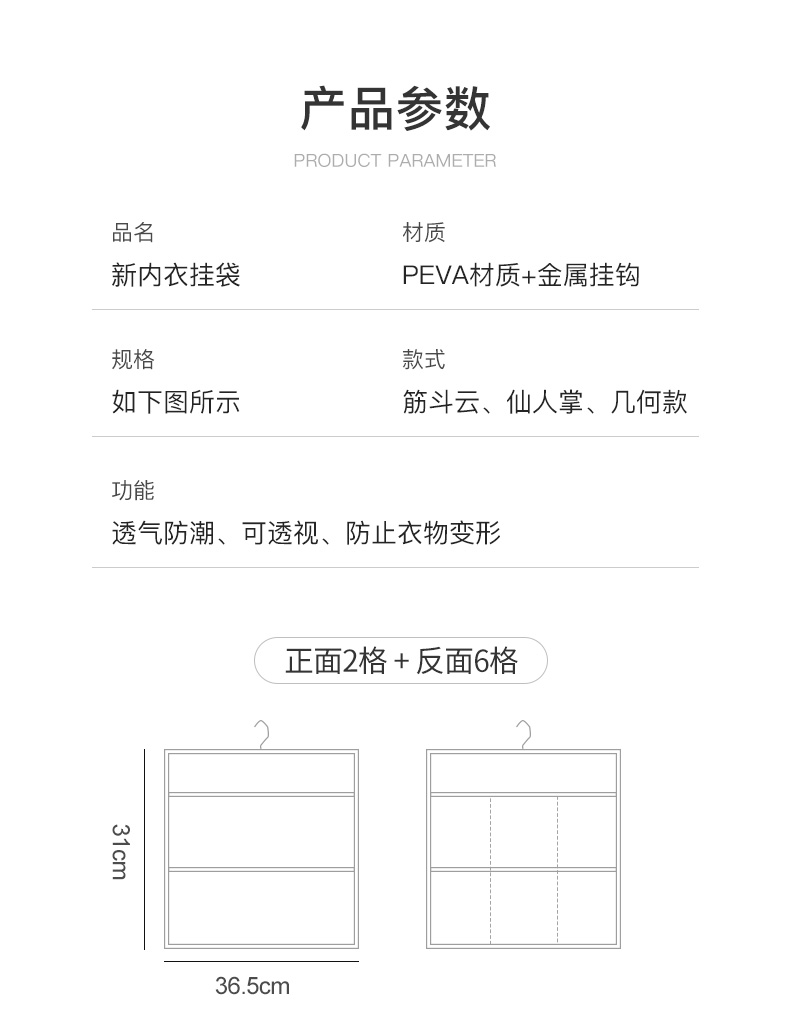 产品参数

PRODUCT PARAMETER

品名
新内衣挂袋

材质
PEVA材质+金属挂钩

规格
如下图所示

款式
筋斗云、仙人掌、几何款

功能
透气防潮、可透视、防止衣物变形

正面2格 + 反面6格

31cm

36.5cm